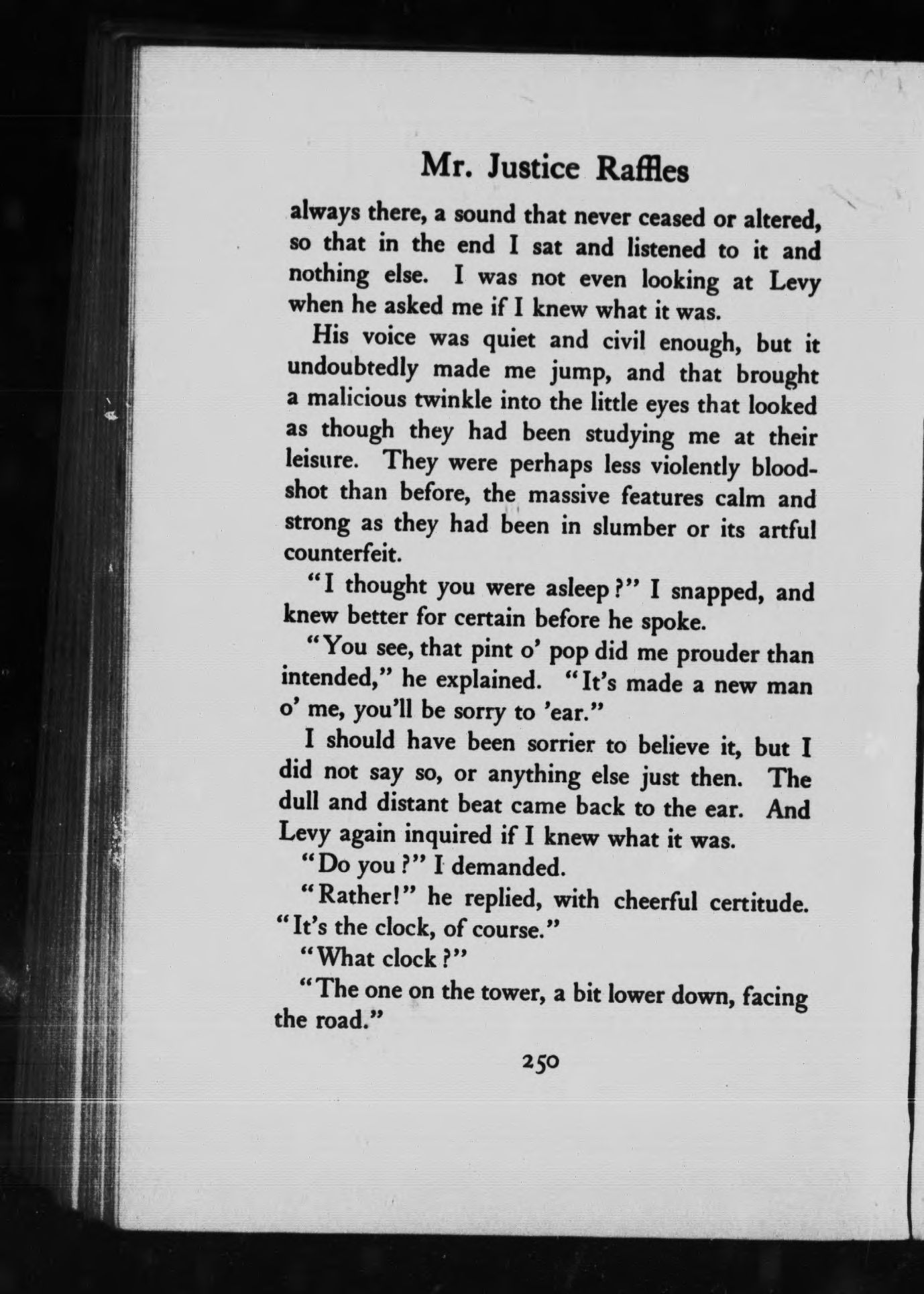 Mr. Justice Raffles

always there, a sound that never ceased or altered, so that in the end I sat and listened to it and nothing else. I was not even looking at Levy when he asked me if I knew what it was.

His voice was quiet and civil enough, but it undoubtedly made me jump, and that brought a malicious twinkle into the little eyes that looked as though they had been studying me at their leisure. They were perhaps less violently bloodshot than before, the massive features calm and strong as they had been in slumber or its artful counterfeit.

"I thought you were asleep?" I snapped, and knew better for certain before he spoke.

"You see, that pint o' pop did me prouder than intended," he explained. "It's made a new man o' me, you'll be sorry to 'ear."

I should have been sorrier to believe it, but I did not say so, or anything else just then. The dull and distant beat came back to the ear. And Levy again inquired if I knew what it was.

"Do you?" I demanded.

"Rather!" he replied, with cheerful certitude. "It's the clock, of course."

"What clock?"

"The one on the tower, a bit lower down, facing the road."

250